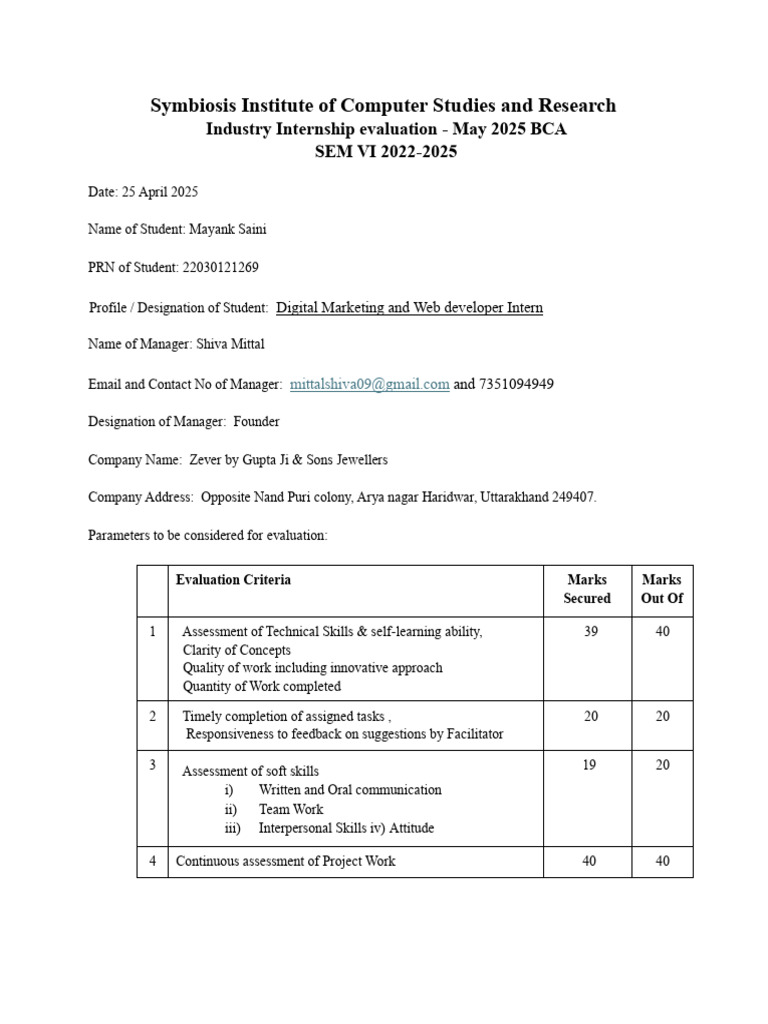 Symbiosis Institute of Computer Studies and Research
Industry Internship evaluation - May 2025 BCA
SEM VI 2022-2025

Date: 25 April 2025

Name of Student: Mayank Saini

PRN of Student: 22030121269

Profile / Designation of Student: Digital Marketing and Web developer Intern

Name of Manager: Shiva Mittal

Email and Contact No of Manager: mittalshiva09@gmail.com and 7351094949

Designation of Manager: Founder

Company Name: Zever by Gupta Ji & Sons Jewellers

Company Address: Opposite Nand Puri colony, Arya nagar Haridwar, Uttarakhand 249407.

Parameters to be considered for evaluation:

| | Evaluation Criteria | Marks Secured | Marks Out Of |
|---|---|---|---|
| 1 | Assessment of Technical Skills & self-learning ability, Clarity of Concepts Quality of work including innovative approach Quantity of Work completed | 39 | 40 |
| 2 | Timely completion of assigned tasks , Responsiveness to feedback on suggestions by Facilitator | 20 | 20 |
| 3 | Assessment of soft skills i) Written and Oral communication ii) Team Work iii) Interpersonal Skills iv) Attitude | 19 | 20 |
| 4 | Continuous assessment of Project Work | 40 | 40 |